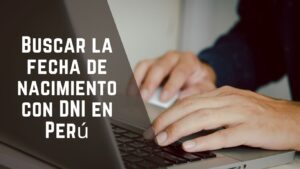 Buscar la fecha de nacimiento con DNI en Perú